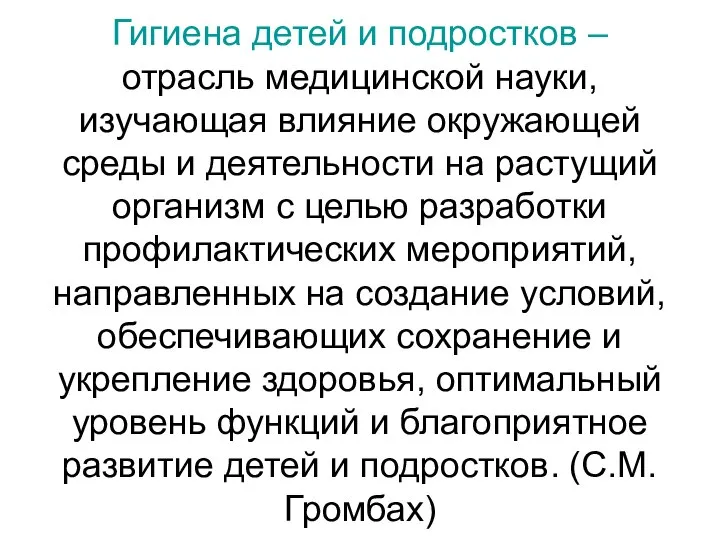 Гигиена детей и подростков – отрасль медицинской науки, изучающая влияние окружающей среды и деятельности на растущий организм с целью разработки профилактических мероприятий, направленных на создание условий, обеспечивающих сохранение и укрепление здоровья, оптимальный уровень функций и благоприятное развитие детей и подростков. (С.М. Громбах)